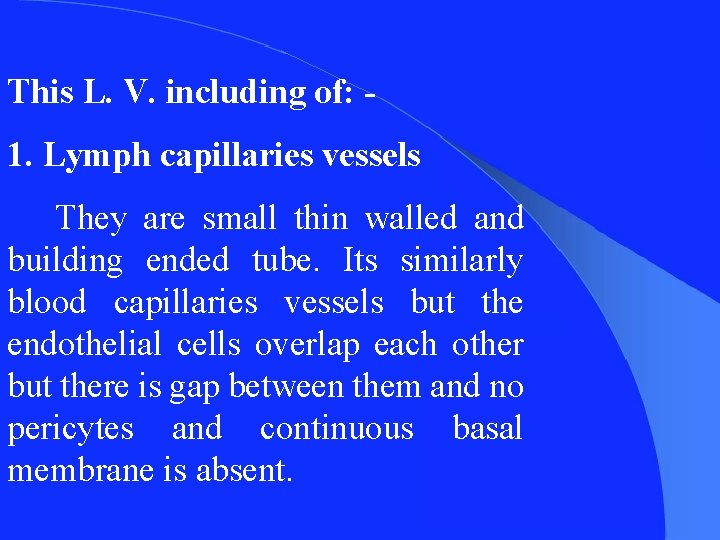 This L. V. including of: -

1. Lymph capillaries vessels

They are small thin walled and building ended tube. Its similarly blood capillaries vessels but the endothelial cells overlap each other but there is gap between them and no pericytes and continuous basal membrane is absent.